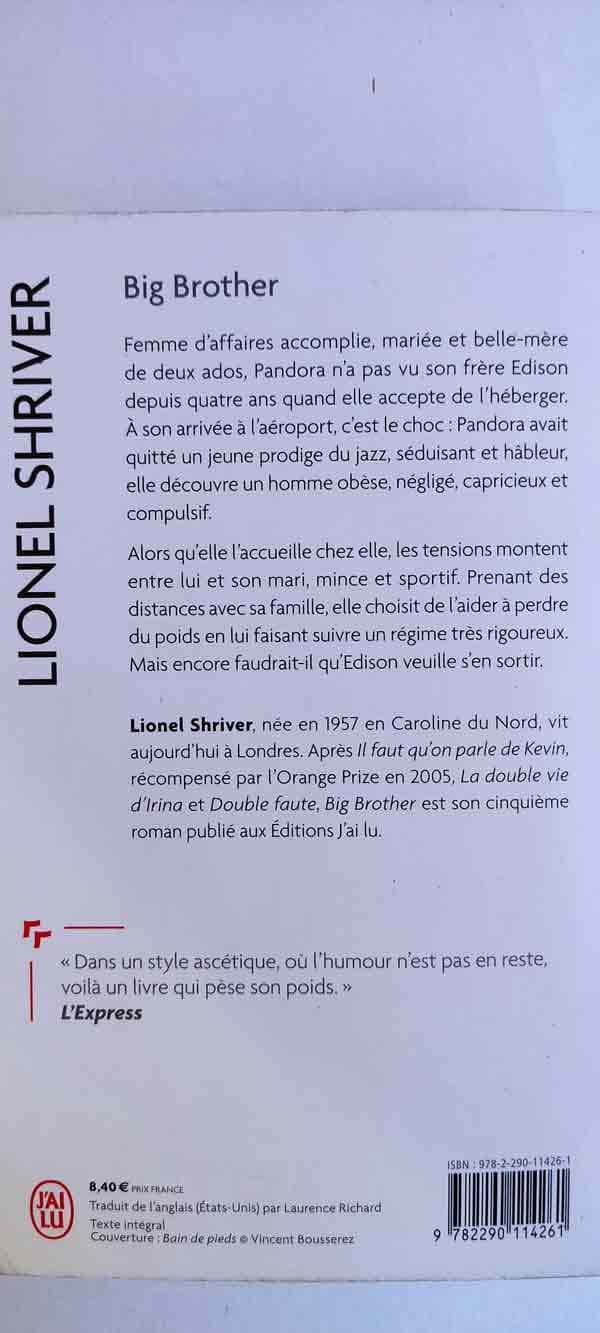 LIONEL SHRIVER

Big Brother

Femme d'affaires accomplie, mariée et belle-mère de deux ados, Pandora n'a pas vu son frère Edison depuis quatre ans quand elle accepte de l'héberger. À son arrivée à l'aéroport, c'est le choc : Pandora avait quitté un jeune prodige du jazz, séduisant et hâbleur, elle découvre un homme obèse, négligé, capricieux et compulsif.

Alors qu'elle l'accueille chez elle, les tensions montent entre lui et son mari, mince et sportif. Prenant des distances avec sa famille, elle choisit de l'aider à perdre du poids en lui faisant suivre un régime très rigoureux. Mais encore faudrait-il qu'Edison veuille s'en sortir.

Lionel Shriver, née en 1957 en Caroline du Nord, vit aujourd'hui à Londres. Après Il faut qu'on parle de Kevin, récompensé par l'Orange Prize en 2005, La double vie d'Irina et Double faute, Big Brother est son cinquième roman publié aux Éditions J'ai lu.

« Dans un style ascétique, où l'humour n'est pas en reste, voilà un livre qui pèse son poids. »
L'Express

J'AI LU

8,40 € PRIX FRANCE
Traduit de l'anglais (États-Unis) par Laurence Richard
Texte intégral
Couverture : Bain de pieds © Vincent Bousserez

ISBN : 978-2-290-11426-1

9 782290 114261